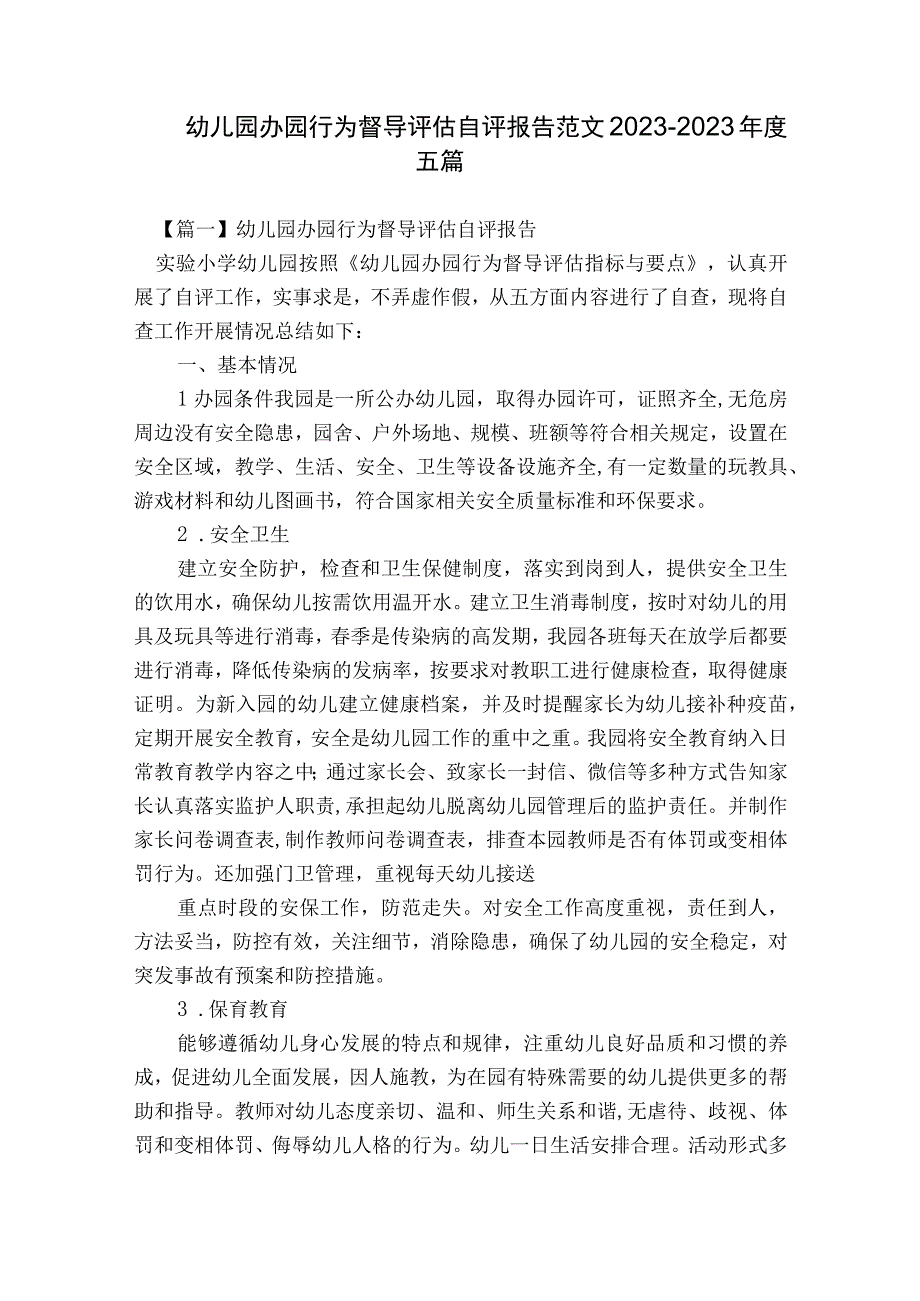 幼儿园办园行为督导评估自评报告范文2023-2023年度五篇

【篇一】幼儿园办园行为督导评估自评报告

实验小学幼儿园按照《幼儿园办园行为督导评估指标与要点》，认真开展了自评工作，实事求是，不弄虚作假，从五方面内容进行了自查，现将自查工作开展情况总结如下：

一、基本情况

1办园条件我园是一所公办幼儿园，取得办园许可，证照齐全,无危房周边没有安全隐患，园舍、户外场地、规模、班额等符合相关规定，设置在安全区域，教学、生活、安全、卫生等设备设施齐全,有一定数量的玩教具、游戏材料和幼儿图画书，符合国家相关安全质量标准和环保要求。

2．安全卫生

建立安全防护，检查和卫生保健制度，落实到岗到人，提供安全卫生的饮用水，确保幼儿按需饮用温开水。建立卫生消毒制度，按时对幼儿的用具及玩具等进行消毒，春季是传染病的高发期，我园各班每天在放学后都要进行消毒，降低传染病的发病率，按要求对教职工进行健康检查，取得健康证明。为新入园的幼儿建立健康档案，并及时提醒家长为幼儿接补种疫苗，定期开展安全教育，安全是幼儿园工作的重中之重。我园将安全教育纳入日常教育教学内容之中;通过家长会、致家长一封信、微信等多种方式告知家长认真落实监护人职责,承担起幼儿脱离幼儿园管理后的监护责任。并制作家长问卷调查表,制作教师问卷调查表，排查本园教师是否有体罚或变相体罚行为。还加强门卫管理，重视每天幼儿接送

重点时段的安保工作，防范走失。对安全工作高度重视，责任到人，方法妥当，防控有效，关注细节，消除隐患，确保了幼儿园的安全稳定，对突发事故有预案和防控措施。

3．保育教育

能够遵循幼儿身心发展的特点和规律，注重幼儿良好品质和习惯的养成，促进幼儿全面发展，因人施教，为在园有特殊需要的幼儿提供更多的帮助和指导。教师对幼儿态度亲切、温和、师生关系和谐,无虐待、歧视、体罚和变相体罚、侮辱幼儿人格的行为。幼儿一日生活安排合理。活动形式多